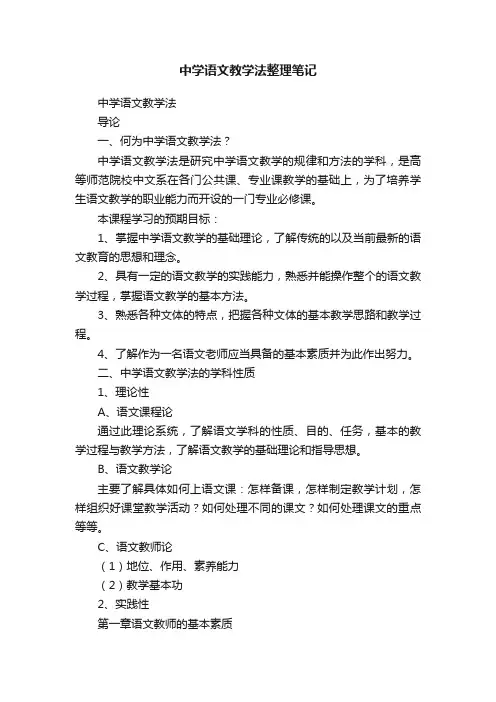 中学语文教学法整理笔记

中学语文教学法

导论

一、何为中学语文教学法？

中学语文教学法是研究中学语文教学的规律和方法的学科，是高等师范院校中文系在各门公共课、专业课教学的基础上，为了培养学生语文教学的职业能力而开设的一门专业必修课。

本课程学习的预期目标：

1、掌握中学语文教学的基础理论，了解传统的以及当前最新的语文教育的思想和理念。

2、具有一定的语文教学的实践能力，熟悉并能操作整个的语文教学过程，掌握语文教学的基本方法。

3、熟悉各种文体的特点，把握各种文体的基本教学思路和教学过程。

4、了解作为一名语文老师应当具备的基本素质并为此作出努力。

二、中学语文教学法的学科性质

1、理论性

A、语文课程论

通过此理论系统，了解语文学科的性质、目的、任务，基本的教学过程与教学方法，了解语文教学的基础理论和指导思想。

B、语文教学论

主要了解具体如何上语文课：怎样备课，怎样制定教学计划，怎样组织好课堂教学活动？如何处理不同的课文？如何处理课文的重点等等。

C、语文教师论

（1）地位、作用、素养能力

（2）教学基本功

2、实践性

第一章语文教师的基本素质